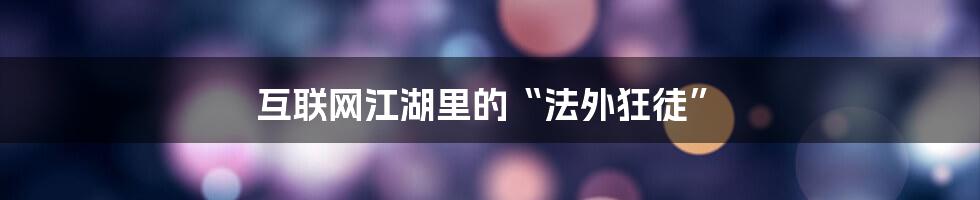 互联网江湖里的“法外狂徒”